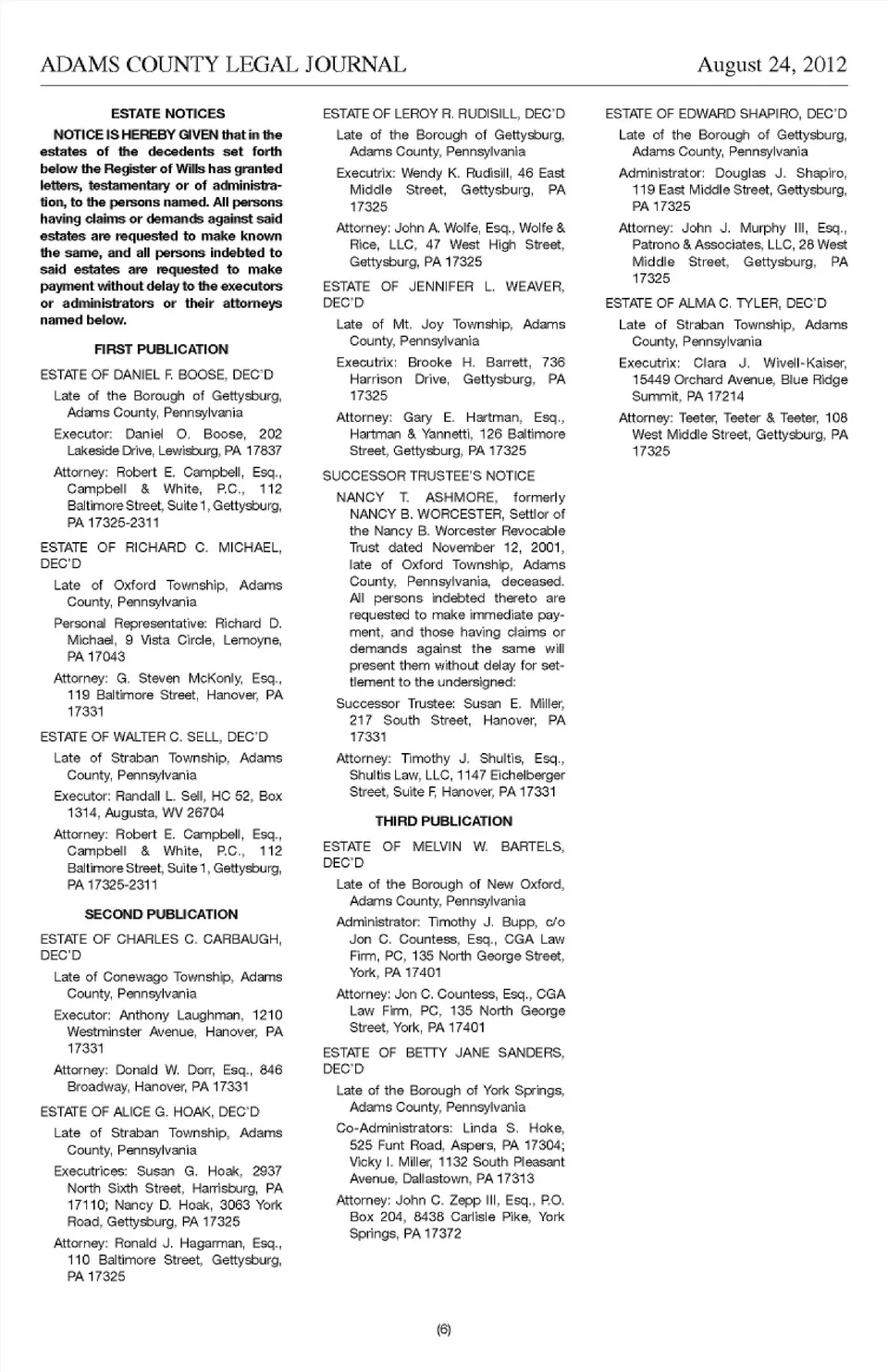 ADAMS COUNTY LEGAL JOURNAL August 24, 2012

ESTATE NOTICES

NOTICE IS HEREBY GIVEN that in the estates of the decedents set forth below the Register of Wills has granted letters, testamentary or of administration, to the persons named. All persons having claims or demands against said estates are requested to make known the same, and all persons indebted to said estates are requested to make payment without delay to the executors or administrators or their attorneys named below.

FIRST PUBLICATION

ESTATE OF DANIEL F. BOOSE, DEC'D

Late of the Borough of Gettysburg, Adams County, Pennsylvania

Executor: Daniel O. Boose, 202 Lakeside Drive, Lewisburg, PA 17837

Attorney: Robert E. Campbell, Esq., Campbell & White, P.C., 112 Baltimore Street, Suite 1, Gettysburg, PA 17325-2311

ESTATE OF RICHARD C. MICHAEL, DEC'D

Late of Oxford Township, Adams County, Pennsylvania

Personal Representative: Richard D. Michael, 9 Vista Circle, Lemoyne, PA 17043

Attorney: G. Steven McKonly, Esq., 119 Baltimore Street, Hanover, PA 17331

ESTATE OF WALTER C. SELL, DEC'D

Late of Straban Township, Adams County, Pennsylvania

Executor: Randall L. Sell, HC 52, Box 1314, Augusta, WV 26704

Attorney: Robert E. Campbell, Esq., Campbell & White, P.C., 112 Baltimore Street, Suite 1, Gettysburg, PA 17325-2311

SECOND PUBLICATION

ESTATE OF CHARLES C. CARBAUGH, DEC'D

Late of Conewago Township, Adams County, Pennsylvania

Executor: Anthony Laughman, 1210 Westminster Avenue, Hanover, PA 17331

Attorney: Donald W. Dorr, Esq., 846 Broadway, Hanover, PA 17331

ESTATE OF ALICE G. HOAK, DEC'D

Late of Straban Township, Adams County, Pennsylvania

Executrices: Susan G. Hoak, 2937 North Sixth Street, Harrisburg, PA 17110; Nancy D. Hoak, 3063 York Road, Gettysburg, PA 17325

Attorney: Ronald J. Hagarman, Esq., 110 Baltimore Street, Gettysburg, PA 17325

ESTATE OF LEROY R. RUDISILL, DEC'D

Late of the Borough of Gettysburg, Adams County, Pennsylvania

Executrix: Wendy K. Rudisill, 46 East Middle Street, Gettysburg, PA 17325

Attorney: John A. Wolfe, Esq., Wolfe & Rice, LLC, 47 West High Street, Gettysburg, PA 17325

ESTATE OF JENNIFER L. WEAVER, DEC'D

Late of Mt. Joy Township, Adams County, Pennsylvania

Executrix: Brooke H. Barrett, 736 Harrison Drive, Gettysburg, PA 17325

Attorney: Gary E. Hartman, Esq., Hartman & Yannetti, 126 Baltimore Street, Gettysburg, PA 17325

SUCCESSOR TRUSTEE'S NOTICE

NANCY T. ASHMORE, formerly NANCY B. WORCESTER, Settlor of the Nancy B. Worcester Revocable Trust dated November 12, 2001, late of Oxford Township, Adams County, Pennsylvania, deceased. All persons indebted thereto are requested to make immediate payment, and those having claims or demands against the same will present them without delay for settlement to the undersigned:

Successor Trustee: Susan E. Miller, 217 South Street, Hanover, PA 17331

Attorney: Timothy J. Shultis, Esq., Shultis Law, LLC, 1147 Eichelberger Street, Suite F, Hanover, PA 17331

THIRD PUBLICATION

ESTATE OF MELVIN W. BARTELS, DEC'D

Late of the Borough of New Oxford, Adams County, Pennsylvania

Administrator: Timothy J. Bupp, c/o Jon C. Countess, Esq., CGA Law Firm, PC, 135 North George Street, York, PA 17401

Attorney: Jon C. Countess, Esq., CGA Law Firm, PC, 135 North George Street, York, PA 17401

ESTATE OF BETTY JANE SANDERS, DEC'D

Late of the Borough of York Springs, Adams County, Pennsylvania

Co-Administrators: Linda S. Hoke, 525 Funt Road, Aspers, PA 17304; Vicky I. Miller, 1132 South Pleasant Avenue, Dallastown, PA 17313

Attorney: John C. Zepp III, Esq., P.O. Box 204, 8438 Carlisle Pike, York Springs, PA 17372

ESTATE OF EDWARD SHAPIRO, DEC'D

Late of the Borough of Gettysburg, Adams County, Pennsylvania

Administrator: Douglas J. Shapiro, 119 East Middle Street, Gettysburg, PA 17325

Attorney: John J. Murphy III, Esq., Patrono & Associates, LLC, 28 West Middle Street, Gettysburg, PA 17325

ESTATE OF ALMA C. TYLER, DEC'D

Late of Straban Township, Adams County, Pennsylvania

Executrix: Clara J. Wivell-Kaiser, 15449 Orchard Avenue, Blue Ridge Summit, PA 17214

Attorney: Teeter, Teeter & Teeter, 108 West Middle Street, Gettysburg, PA 17325

(6)